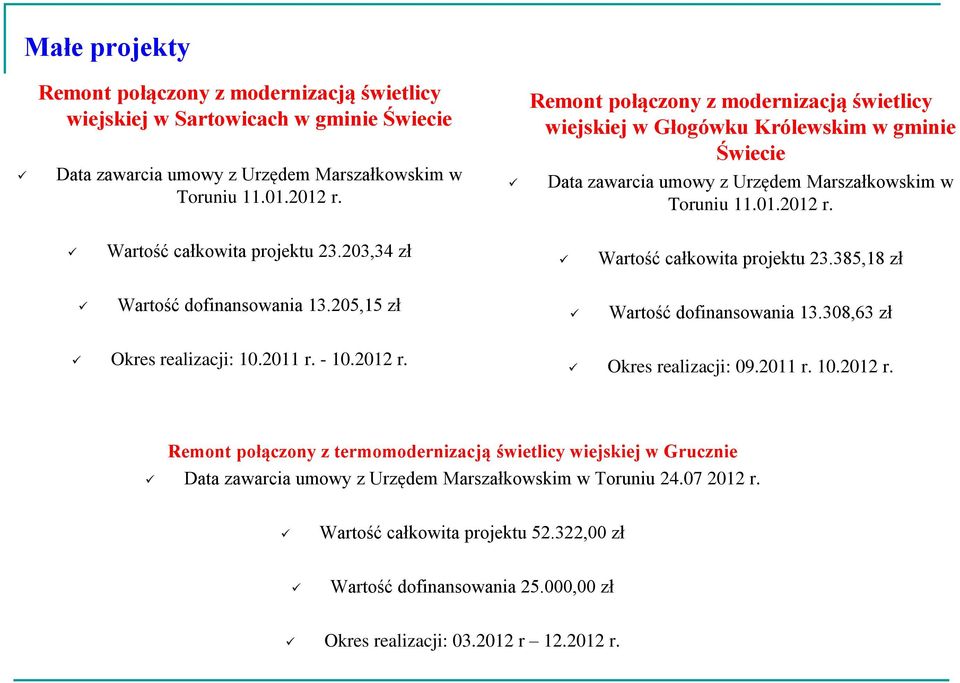 Małe projekty

Remont połączony z modernizacją świetlicy wiejskiej w Sartowicach w gminie Świecie

✓ Data zawarcia umowy z Urzędem Marszałkowskim w Toruniu 11.01.2012 r.

✓ Wartość całkowita projektu 23.203,34 zł

✓ Wartość dofinansowania 13.205,15 zł

✓ Okres realizacji: 10.2011 r. - 10.2012 r.

Remont połączony z modernizacją świetlicy wiejskiej w Głogówku Królewskim w gminie Świecie

✓ Data zawarcia umowy z Urzędem Marszałkowskim w Toruniu 11.01.2012 r.

✓ Wartość całkowita projektu 23.385,18 zł

✓ Wartość dofinansowania 13.308,63 zł

✓ Okres realizacji: 09.2011 r. 10.2012 r.

Remont połączony z termomodernizacją świetlicy wiejskiej w Grucznie

✓ Data zawarcia umowy z Urzędem Marszałkowskim w Toruniu 24.07 2012 r.

✓ Wartość całkowita projektu 52.322,00 zł

✓ Wartość dofinansowania 25.000,00 zł

✓ Okres realizacji: 03.2012 r – 12.2012 r.